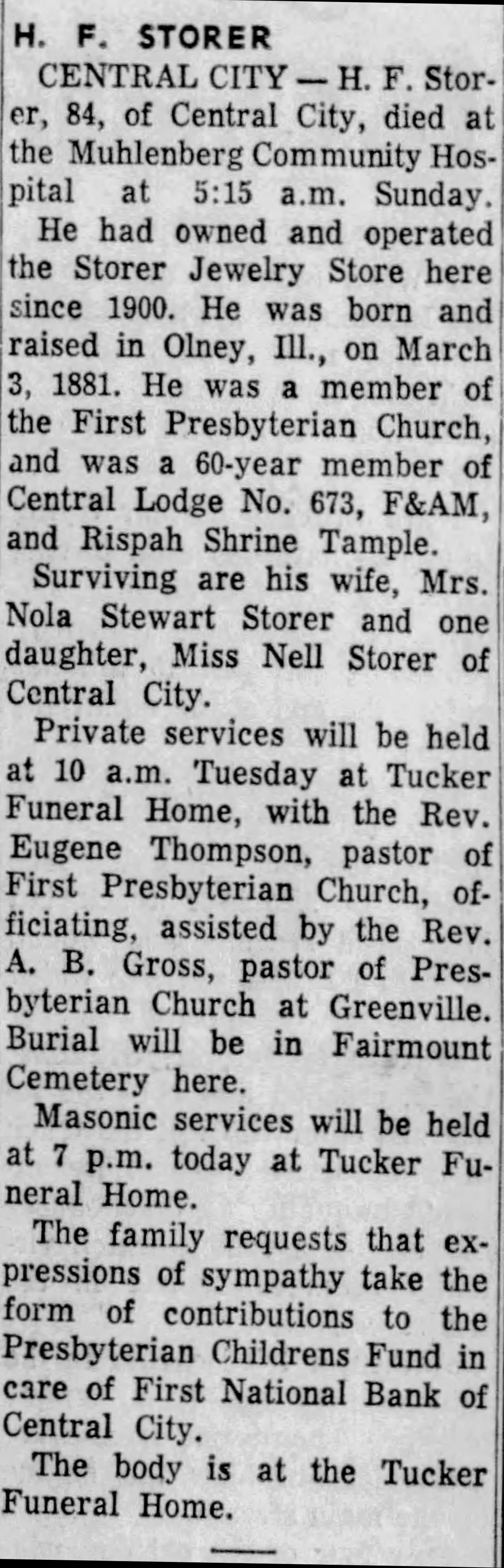 H. F. STORER

CENTRAL CITY — H. F. Storer, 84, of Central City, died at the Muhlenberg Community Hospital at 5:15 a.m. Sunday.

He had owned and operated the Storer Jewelry Store here since 1900. He was born and raised in Olney, Ill., on March 3, 1881. He was a member of the First Presbyterian Church, and was a 60-year member of Central Lodge No. 673, F&AM, and Rispah Shrine Tample.

Surviving are his wife, Mrs. Nola Stewart Storer and one daughter, Miss Nell Storer of Central City.

Private services will be held at 10 a.m. Tuesday at Tucker Funeral Home, with the Rev. Eugene Thompson, pastor of First Presbyterian Church, officiating, assisted by the Rev. A. B. Gross, pastor of Presbyterian Church at Greenville. Burial will be in Fairmount Cemetery here.

Masonic services will be held at 7 p.m. today at Tucker Funeral Home.

The family requests that expressions of sympathy take the form of contributions to the Presbyterian Childrens Fund in care of First National Bank of Central City.

The body is at the Tucker Funeral Home.